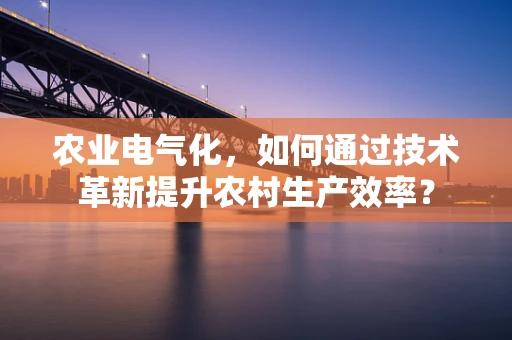 农业电气化，如何通过技术革新提升农村生产效率？